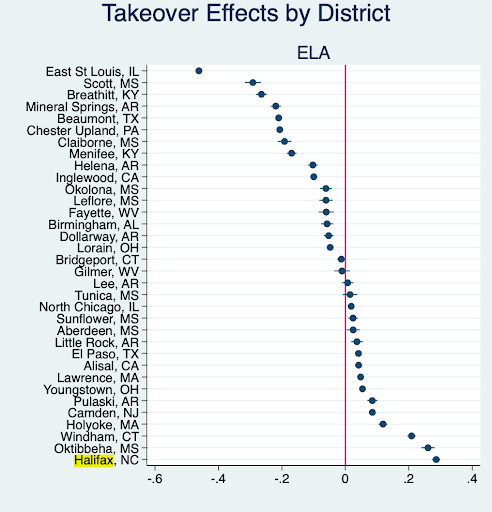 Takeover Effects by District

ELA

East St Louis, IL
Scott, MS
Breathitt, KY
Mineral Springs, AR
Beaumont, TX
Chester Upland, PA
Claiborne, MS
Menifee, KY
Helena, AR
Inglewood, CA
Okolona, MS
Leflore, MS
Fayette, WV
Birmingham, AL
Dollarway, AR
Lorain, OH
Bridgeport, CT
Gilmer, WV
Lee, AR
Tunica, MS
North Chicago, IL
Sunflower, MS
Aberdeen, MS
Little Rock, AR
El Paso, TX
Alisal, CA
Lawrence, MA
Youngstown, OH
Pulaski, AR
Camden, NJ
Holyoke, MA
Windham, CT
Oktibbeha, MS
Halifax, NC

-.6 -.4 -.2 0 .2 .4